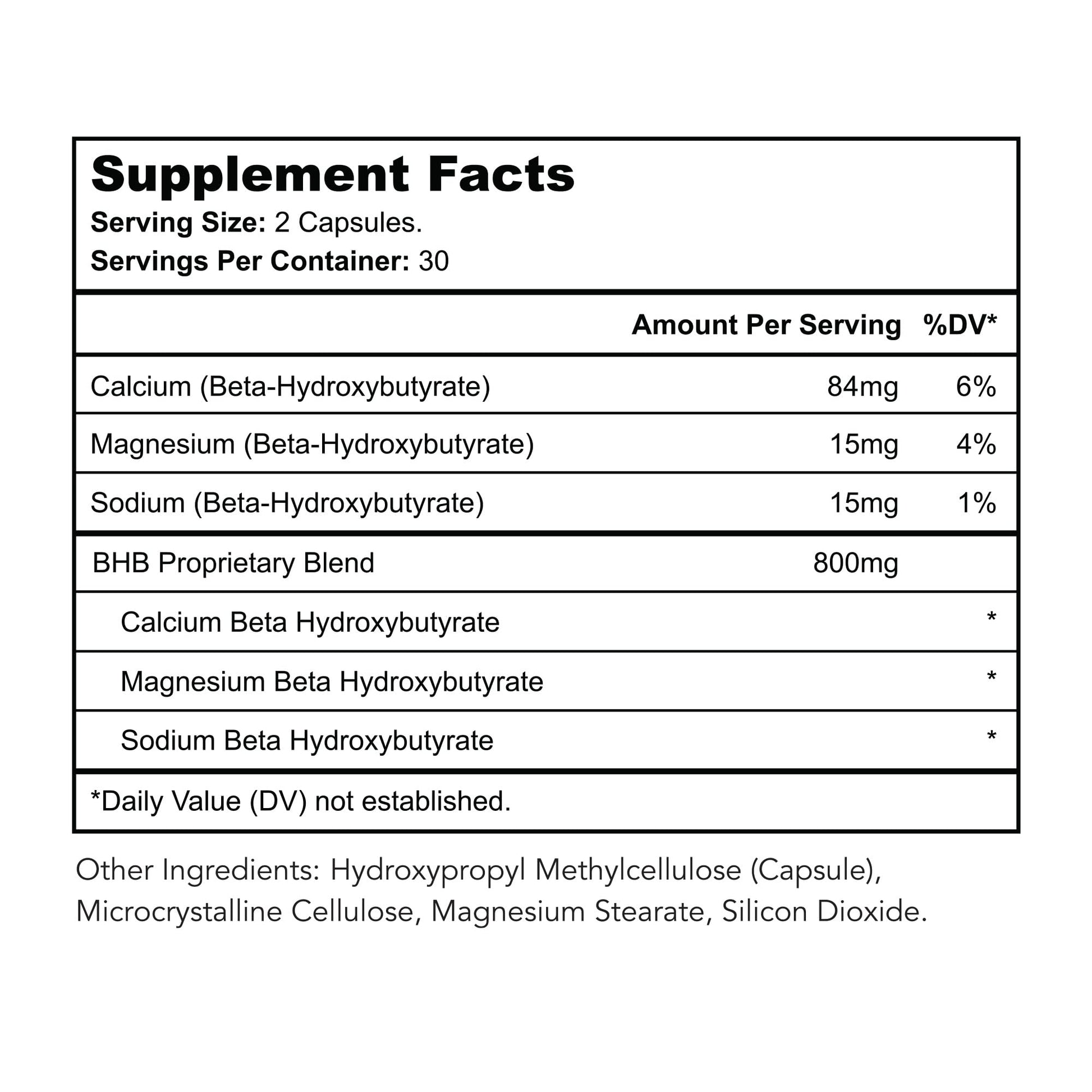 Supplement Facts
Serving Size: 2 Capsules.
Servings Per Container: 30

| | Amount Per Serving | %DV* |
|---|---|---|
| Calcium (Beta-Hydroxybutyrate) | 84mg | 6% |
| Magnesium (Beta-Hydroxybutyrate) | 15mg | 4% |
| Sodium (Beta-Hydroxybutyrate) | 15mg | 1% |
| BHB Proprietary Blend | 800mg | |
| Calcium Beta Hydroxybutyrate | | * |
| Magnesium Beta Hydroxybutyrate | | * |
| Sodium Beta Hydroxybutyrate | | * |

*Daily Value (DV) not established.

Other Ingredients: Hydroxypropyl Methylcellulose (Capsule), Microcrystalline Cellulose, Magnesium Stearate, Silicon Dioxide.